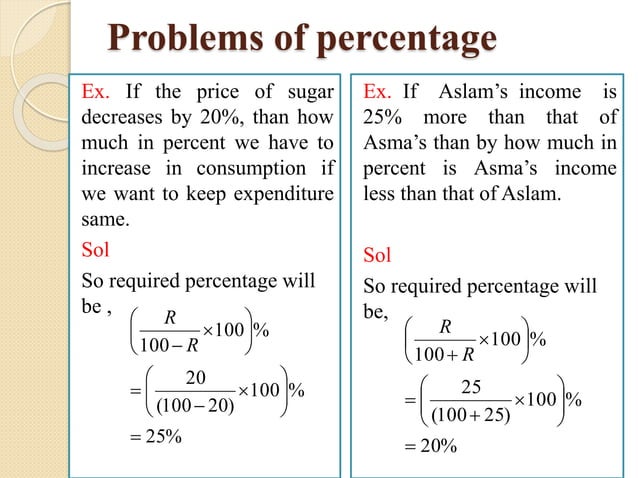 Problems of percentage

Ex. If the price of sugar decreases by 20%, than how much in percent we have to increase in consumption if we want to keep expenditure same.

Sol

So required percentage will be , $\left(\frac{R}{100-R}\times 100\right)\%$

$=\left(\frac{20}{(100-20)}\times 100\right)\%$

$=25\%$

Ex. If Aslam's income is 25% more than that of Asma's than by how much in percent is Asma's income less than that of Aslam.

Sol

So required percentage will be, $\left(\frac{R}{100+R}\times 100\right)\%$

$=\left(\frac{25}{(100+25)}\times 100\right)\%$

$=20\%$